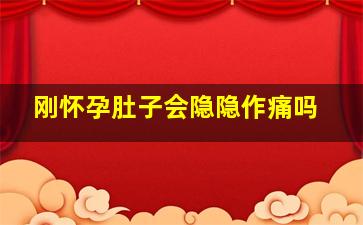 刚怀孕肚子会隐隐作痛吗